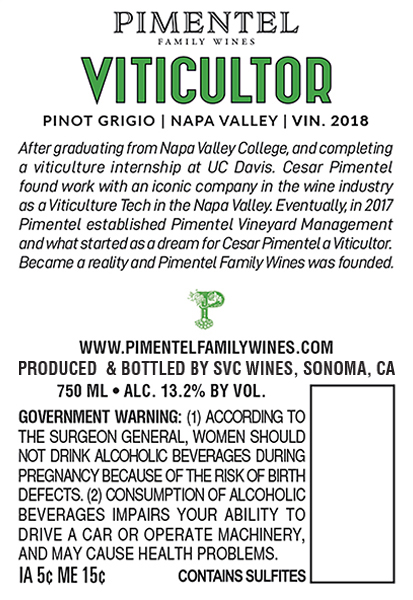 PIMENTEL
FAMILY WINES

VITICULTOR

PINOT GRIGIO | NAPA VALLEY | VIN. 2018

After graduating from Napa Valley College, and completing a viticulture internship at UC Davis. Cesar Pimentel found work with an iconic company in the wine industry as a Viticulture Tech in the Napa Valley. Eventually, in 2017 Pimentel established Pimentel Vineyard Management and what started as a dream for Cesar Pimentel a Viticultor. Became a reality and Pimentel Family Wines was founded.

P

WWW.PIMENTELFAMILYWINES.COM
PRODUCED & BOTTLED BY SVC WINES, SONOMA, CA
750 ML • ALC. 13.2% BY VOL.

GOVERNMENT WARNING: (1) ACCORDING TO THE SURGEON GENERAL, WOMEN SHOULD NOT DRINK ALCOHOLIC BEVERAGES DURING PREGNANCY BECAUSE OF THE RISK OF BIRTH DEFECTS. (2) CONSUMPTION OF ALCOHOLIC BEVERAGES IMPAIRS YOUR ABILITY TO DRIVE A CAR OR OPERATE MACHINERY, AND MAY CAUSE HEALTH PROBLEMS.

IA 5¢ ME 15¢

CONTAINS SULFITES